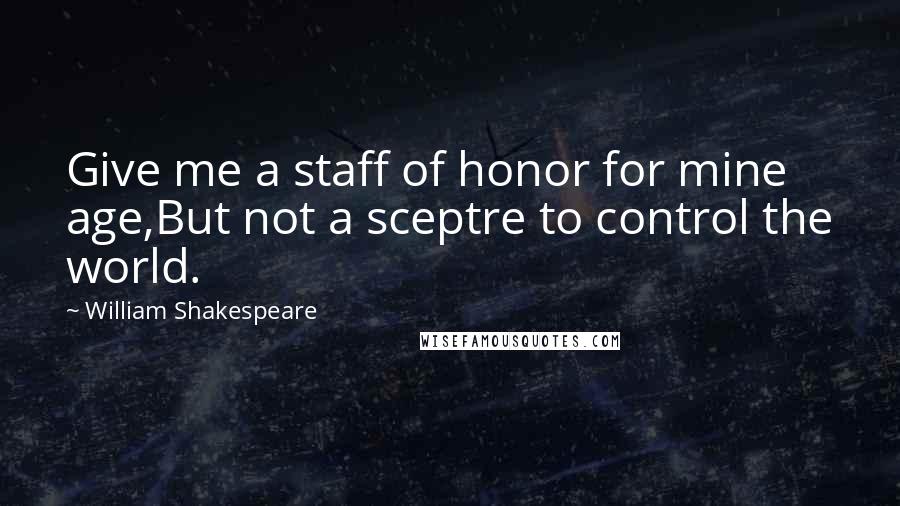 Give me a staff of honor for mine age,But not a sceptre to control the world.

~ William Shakespeare

WISEFAMOUSQUOTES.COM